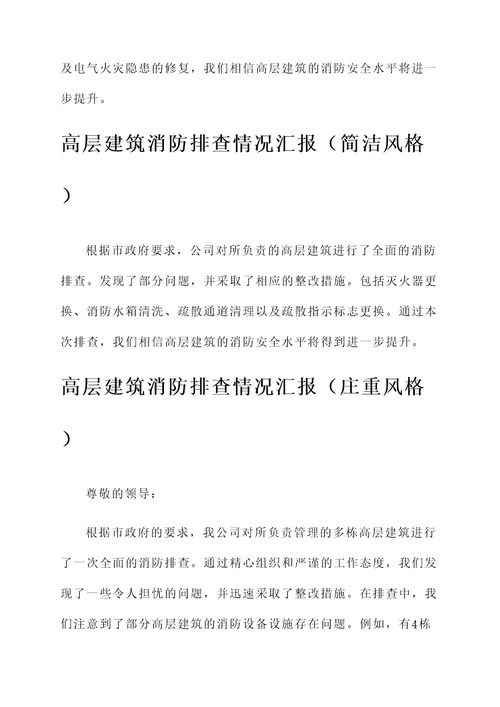 及电气火灾隐患的修复，我们相信高层建筑的消防安全水平将进一步提升。

高层建筑消防排查情况汇报（简洁风格）

根据市政府要求，公司对所负责的高层建筑进行了全面的消防排查。发现了部分问题，并采取了相应的整改措施。包括灭火器更换、消防水箱清洗、疏散通道清理以及疏散指示标志更换。通过本次排查，我们相信高层建筑的消防安全水平将得到进一步提升。

高层建筑消防排查情况汇报（庄重风格）

尊敬的领导：

根据市政府的要求，我公司对所负责管理的多栋高层建筑进行了一次全面的消防排查。通过精心组织和严谨的工作态度，我们发现了一些令人担忧的问题，并迅速采取了整改措施。在排查中，我们注意到了部分高层建筑的消防设备设施存在问题。例如，有4栋